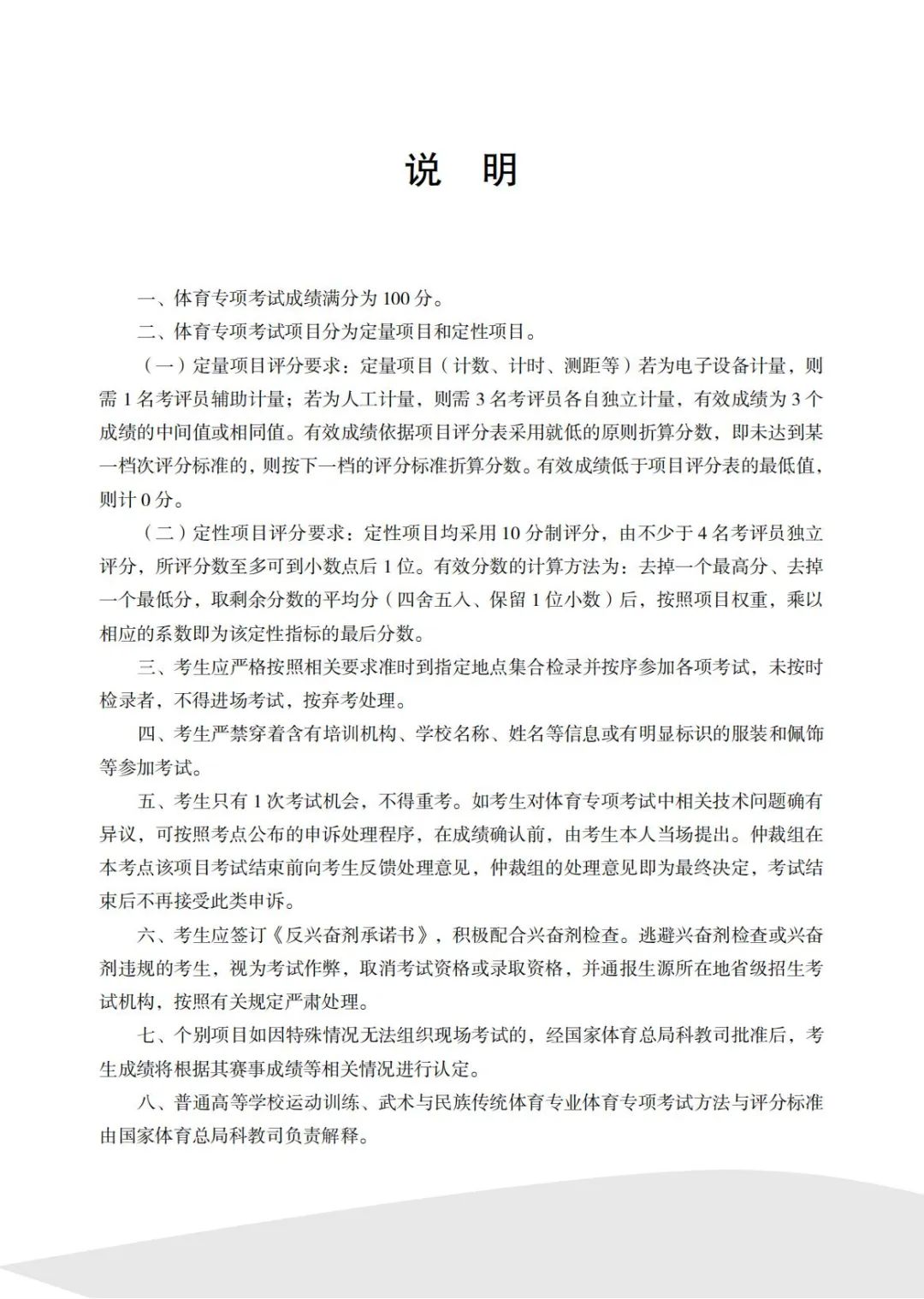 说　明

一、体育专项考试成绩满分为 100 分。

二、体育专项考试项目分为定量项目和定性项目。

（一）定量项目评分要求：定量项目（计数、计时、测距等）若为电子设备计量，则需 1 名考评员辅助计量；若为人工计量，则需 3 名考评员各自独立计量，有效成绩为 3 个成绩的中间值或相同值。有效成绩依据项目评分表采用就低的原则折算分数，即未达到某一档次评分标准的，则按下一档的评分标准折算分数。有效成绩低于项目评分表的最低值，则计 0 分。

（二）定性项目评分要求：定性项目均采用 10 分制评分，由不少于 4 名考评员独立评分，所评分数至多可到小数点后 1 位。有效分数的计算方法为：去掉一个最高分、去掉一个最低分，取剩余分数的平均分（四舍五入、保留 1 位小数）后，按照项目权重，乘以相应的系数即为该定性指标的最后分数。

三、考生应严格按照相关要求准时到指定地点集合检录并按序参加各项考试，未按时检录者，不得进场考试，按弃考处理。

四、考生严禁穿着含有培训机构、学校名称、姓名等信息或有明显标识的服装和佩饰等参加考试。

五、考生只有 1 次考试机会，不得重考。如考生对体育专项考试中相关技术问题确有异议，可按照考点公布的申诉处理程序，在成绩确认前，由考生本人当场提出。仲裁组在本考点该项目考试结束前向考生反馈处理意见，仲裁组的处理意见即为最终决定，考试结束后不再接受此类申诉。

六、考生应签订《反兴奋剂承诺书》，积极配合兴奋剂检查。逃避兴奋剂检查或兴奋剂违规的考生，视为考试作弊，取消考试资格或录取资格，并通报生源所在地省级招生考试机构，按照有关规定严肃处理。

七、个别项目如因特殊情况无法组织现场考试的，经国家体育总局科教司批准后，考生成绩将根据其赛事成绩等相关情况进行认定。

八、普通高等学校运动训练、武术与民族传统体育专业体育专项考试方法与评分标准由国家体育总局科教司负责解释。